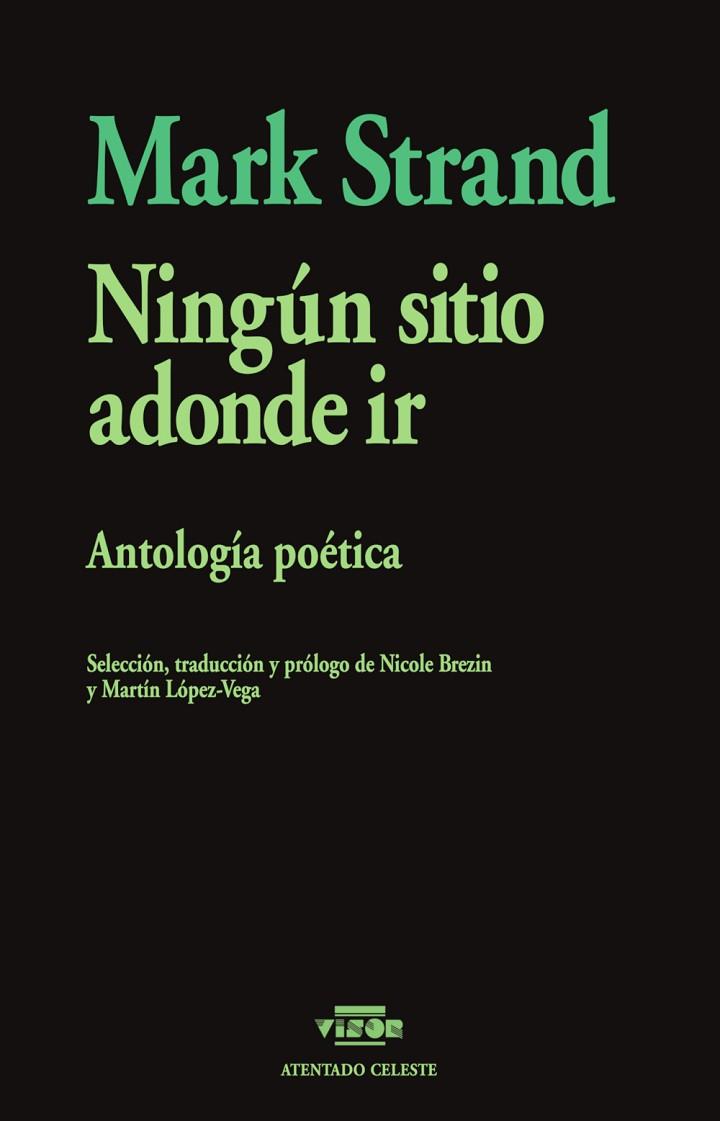 Mark Strand

Ningún sitio adonde ir

Antología poética

Selección, traducción y prólogo de Nicole Brezin y Martín López-Vega

VISOR

ATENTADO CELESTE